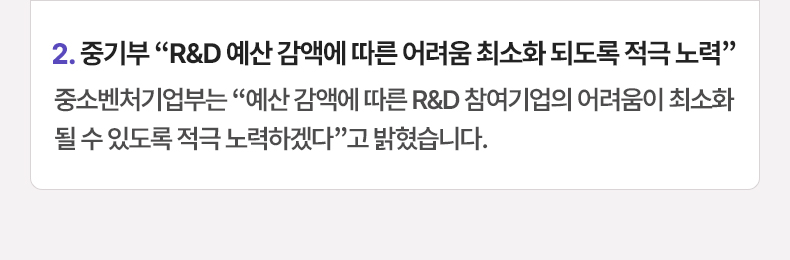 2. 중기부 “R&D 예산 감액에 따른 어려움 최소화 되도록 적극 노력”

중소벤처기업부는 “예산 감액에 따른 R&D 참여기업의 어려움이 최소화 될 수 있도록 적극 노력하겠다”고 밝혔습니다.